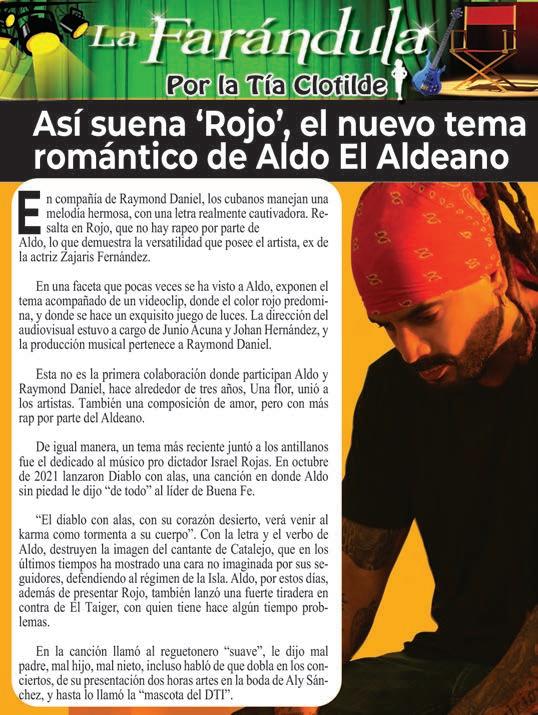 La Farándula

Por la Tía Clotilde

Así suena 'Rojo', el nuevo tema romántico de Aldo El Aldeano

En compañía de Raymond Daniel, los cubanos manejan una melodía hermosa, con una letra realmente cautivadora. Resalta en Rojo, que no hay rapeo por parte de Aldo, lo que demuestra la versatilidad que posee el artista, ex de la actriz Zajaris Fernández.

En una faceta que pocas veces se ha visto a Aldo, exponen el tema acompañado de un videoclip, donde el color rojo predomina, y donde se hace un exquisito juego de luces. La dirección del audiovisual estuvo a cargo de Junio Acuna y Johan Hernández, y la producción musical pertenece a Raymond Daniel.

Esta no es la primera colaboración donde participan Aldo y Raymond Daniel, hace alrededor de tres años, Una flor, unió a los artistas. También una composición de amor, pero con más rap por parte del Aldeano.

De igual manera, un tema más reciente juntó a los antillanos fue el dedicado al músico pro dictador Israel Rojas. En octubre de 2021 lanzaron Diablo con alas, una canción en donde Aldo sin piedad le dijo "de todo" al líder de Buena Fe.

"El diablo con alas, con su corazón desierto, verá venir al karma como tormenta a su cuerpo". Con la letra y el verbo de Aldo, destruyen la imagen del cantante de Catalejo, que en los últimos tiempos ha mostrado una cara no imaginada por sus seguidores, defendiendo al régimen de la Isla. Aldo, por estos días, además de presentar Rojo, también lanzó una fuerte tiradera en contra de El Taiger, con quien tiene hace algún tiempo problemas.

En la canción llamó al reguetonero "suave", le dijo mal padre, mal hijo, mal nieto, incluso habló de que dobla en los conciertos, de su presentación dos horas artes en la boda de Aly Sánchez, y hasta lo llamó la "mascota del DTI".